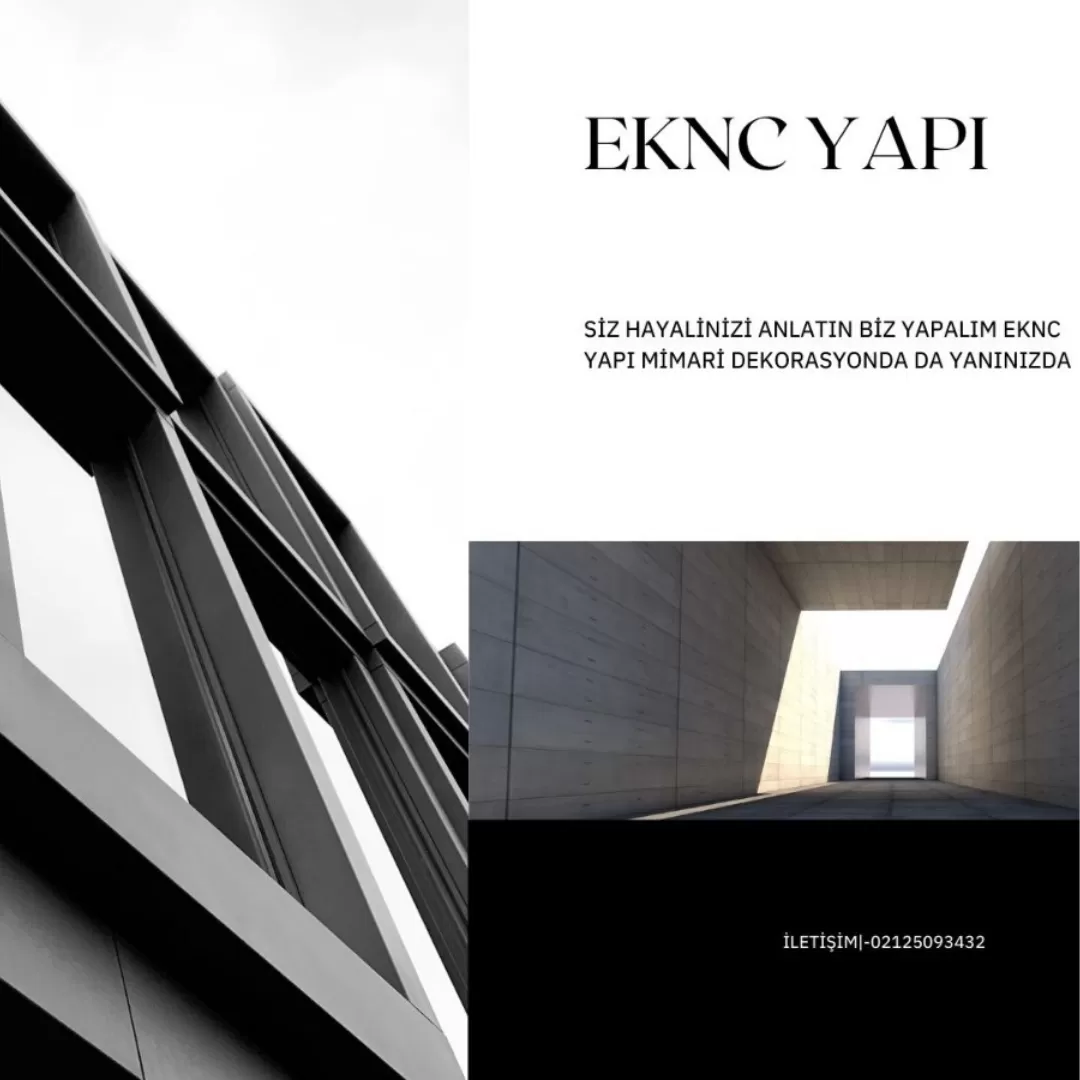 EKNC YAPI

SİZ HAYALİNİZİ ANLATIN BİZ YAPALIM EKNC YAPI MİMARİ DEKORASYONDA DA YANINIZDA

İLETİŞİM|-02125093432